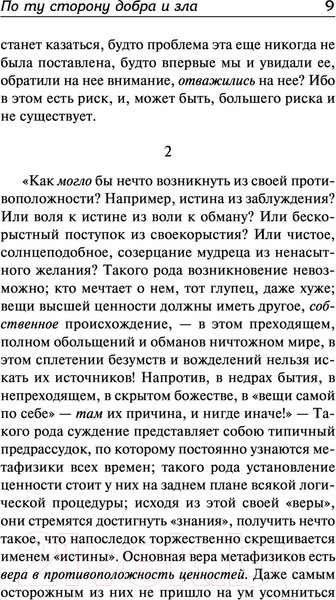 По ту сторону добра и зла 9

станет казаться, будто проблема эта еще никогда не была поставлена, будто впервые мы и увидали ее, обратили на нее внимание, отважились на нее? Ибо в этом есть риск, и, может быть, большего риска и не существует.

2

«Как могло бы нечто возникнуть из своей противоположности? Например, истина из заблуждения? Или воля к истине из воли к обману? Или бескорыстный поступок из своекорыстия? Или чистое, солнцеподобное, созерцание мудреца из ненасытного желания? Такого рода возникновение невозможно; кто мечтает о нем, тот глупец, даже хуже; вещи высшей ценности должны иметь другое, собственное происхождение, — в этом преходящем, полном обольщений и обманов ничтожном мире, в этом сплетении безумств и вожделений нельзя искать их источников! Напротив, в недрах бытия, в непреходящем, в скрытом божестве, в «вещи самой по себе» — там их причина, и нигде иначе!» — Такого рода суждение представляет собою типичный предрассудок, по которому постоянно узнаются метафизики всех времен; такого рода установление ценности стоит у них на заднем плане всякой логической процедуры; исходя из этой своей «веры», они стремятся достигнуть «знания», получить нечто такое, что напоследок торжественно скрещивается именем «истины». Основная вера метафизиков есть вера в противоположность ценностей. Даже самым осторожным из них не пришло на ум усомниться